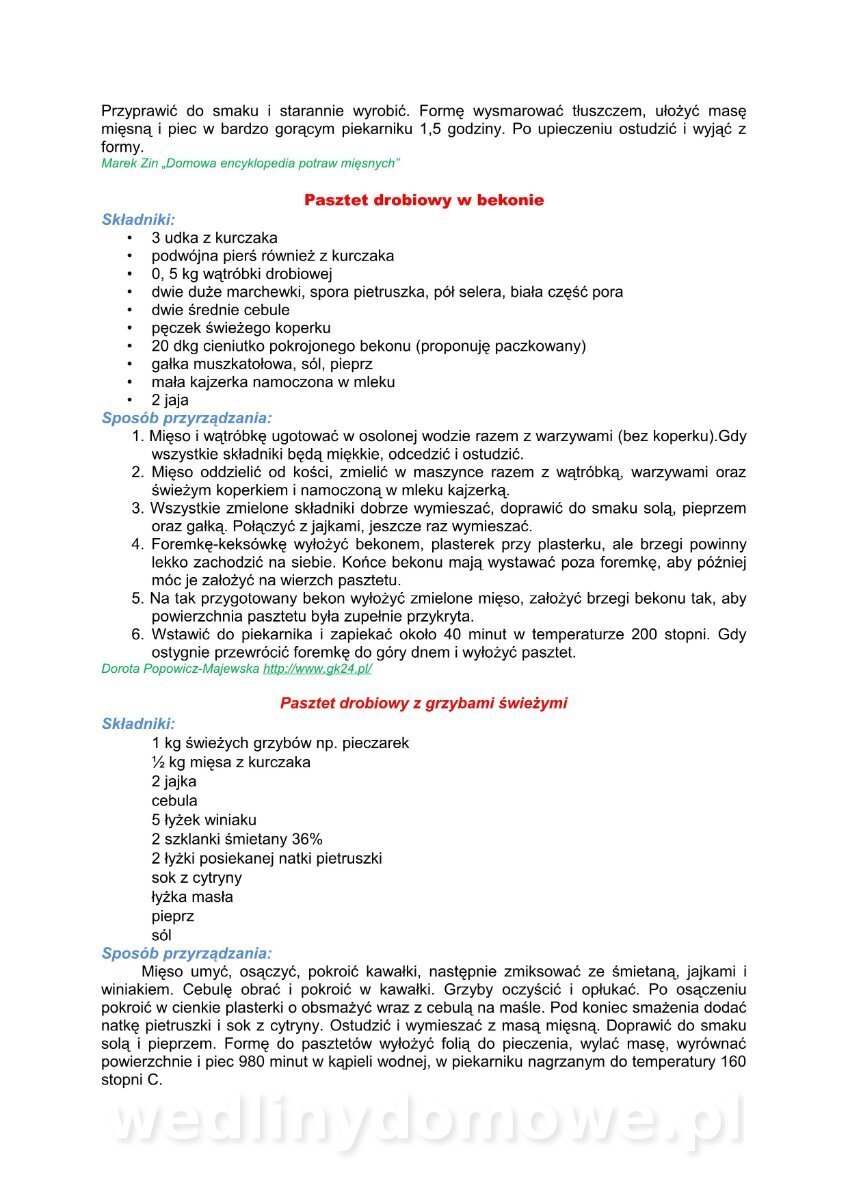 Przyprawić do smaku i starannie wyrobić. Formę wysmarować tłuszczem, ułożyć masę mięsną i piec w bardzo gorącym piekarniku 1,5 godziny. Po upieczeniu ostudzić i wyjąć z formy.
Marek Zin „Domowa encyklopedia potraw mięsnych"

Pasztet drobiowy w bekonie

Składniki:
• 3 udka z kurczaka
• podwójna pierś również z kurczaka
• 0, 5 kg wątróbki drobiowej
• dwie duże marchewki, spora pietruszka, pół selera, biała część pora
• dwie średnie cebule
• pęczek świeżego koperku
• 20 dkg cieniutko pokrojonego bekonu (proponuję paczkowany)
• gałka muszkatołowa, sól, pieprz
• mała kajzerka namoczona w mleku
• 2 jaja

Sposób przyrządzania:
1. Mięso i wątróbkę ugotować w osolonej wodzie razem z warzywami (bez koperku).Gdy wszystkie składniki będą miękkie, odcedzić i ostudzić.
2. Mięso oddzielić od kości, zmielić w maszynce razem z wątróbką, warzywami oraz świeżym koperkiem i namoczoną w mleku kajzerką.
3. Wszystkie zmielone składniki dobrze wymieszać, doprawić do smaku solą, pieprzem oraz gałką. Połączyć z jajkami, jeszcze raz wymieszać.
4. Foremkę-keksówkę wyłożyć bekonem, plasterek przy plasterku, ale brzegi powinny lekko zachodzić na siebie. Końce bekonu mają wystawać poza foremkę, aby później móc je założyć na wierzch pasztetu.
5. Na tak przygotowany bekon wyłożyć zmielone mięso, założyć brzegi bekonu tak, aby powierzchnia pasztetu była zupełnie przykryta.
6. Wstawić do piekarnika i zapiekać około 40 minut w temperaturze 200 stopni. Gdy ostygnie przewrócić foremkę do góry dnem i wyłożyć pasztet.
Dorota Popowicz-Majewska http://www.gk24.pl/

Pasztet drobiowy z grzybami świeżymi

Składniki:
1 kg świeżych grzybów np. pieczarek
½ kg mięsa z kurczaka
2 jajka
cebula
5 łyżek winiaku
2 szklanki śmietany 36%
2 łyżki posiekanej natki pietruszki
sok z cytryny
łyżka masła
pieprz
sól

Sposób przyrządzania:
Mięso umyć, osączyć, pokroić kawałki, następnie zmiksować ze śmietaną, jajkami i winiakiem. Cebulę obrać i pokroić w kawałki. Grzyby oczyścić i opłukać. Po osączeniu pokroić w cienkie plasterki o obsmażyć wraz z cebulą na maśle. Pod koniec smażenia dodać natkę pietruszki i sok z cytryny. Ostudzić i wymieszać z masą mięsną. Doprawić do smaku solą i pieprzem. Formę do pasztetów wyłożyć folią do pieczenia, wylać masę, wyrównać powierzchnie i piec 980 minut w kąpieli wodnej, w piekarniku nagrzanym do temperatury 160 stopni C.

wedlinydomowe.pl